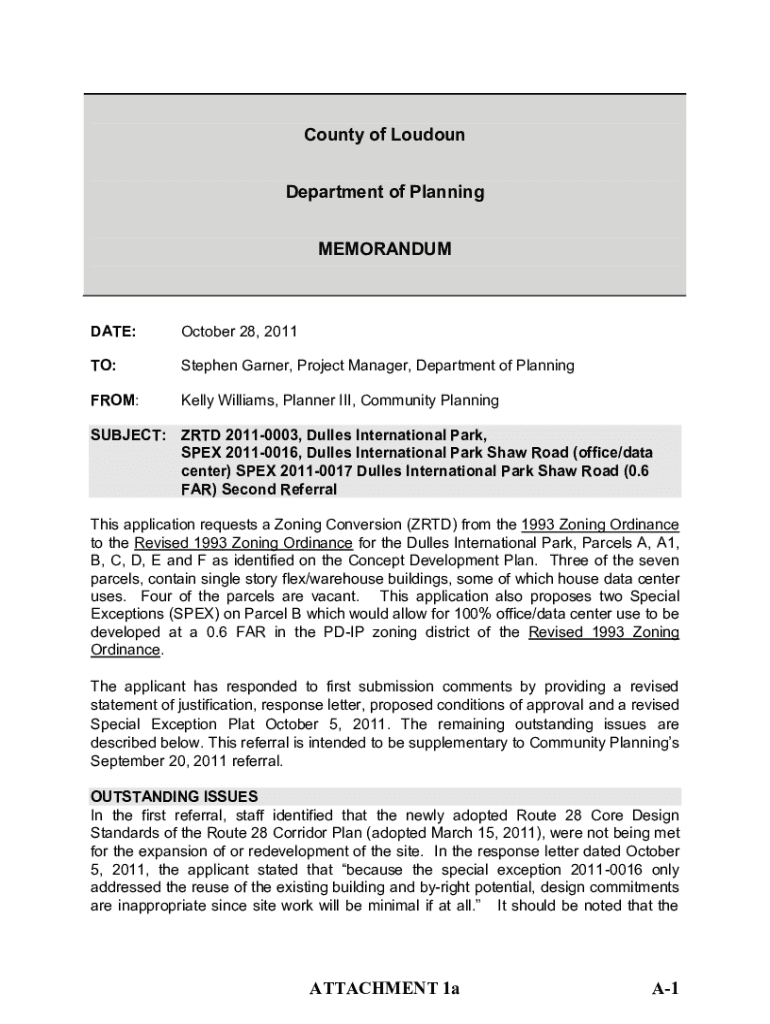 County of Loudoun

Department of Planning

MEMORANDUM

DATE: October 28, 2011

TO: Stephen Garner, Project Manager, Department of Planning

FROM: Kelly Williams, Planner III, Community Planning

SUBJECT: ZRTD 2011-0003, Dulles International Park, SPEX 2011-0016, Dulles International Park Shaw Road (office/data center) SPEX 2011-0017 Dulles International Park Shaw Road (0.6 FAR) Second Referral

This application requests a Zoning Conversion (ZRTD) from the 1993 Zoning Ordinance to the Revised 1993 Zoning Ordinance for the Dulles International Park, Parcels A, A1, B, C, D, E and F as identified on the Concept Development Plan. Three of the seven parcels, contain single story flex/warehouse buildings, some of which house data center uses. Four of the parcels are vacant. This application also proposes two Special Exceptions (SPEX) on Parcel B which would allow for 100% office/data center use to be developed at a 0.6 FAR in the PD-IP zoning district of the Revised 1993 Zoning Ordinance.

The applicant has responded to first submission comments by providing a revised statement of justification, response letter, proposed conditions of approval and a revised Special Exception Plat October 5, 2011. The remaining outstanding issues are described below. This referral is intended to be supplementary to Community Planning's September 20, 2011 referral.

OUTSTANDING ISSUES
In the first referral, staff identified that the newly adopted Route 28 Core Design Standards of the Route 28 Corridor Plan (adopted March 15, 2011), were not being met for the expansion of or redevelopment of the site. In the response letter dated October 5, 2011, the applicant stated that "because the special exception 2011-0016 only addressed the reuse of the existing building and by-right potential, design commitments are inappropriate since site work will be minimal if at all." It should be noted that the

ATTACHMENT 1a

A-1